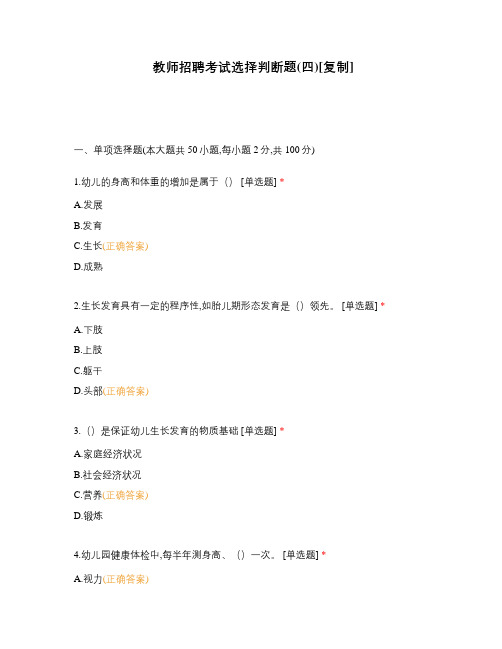 教师招聘考试选择判断题(四)[复制]

一、单项选择题(本大题共 50 小题,每小题 2 分,共 100 分)

1.幼儿的身高和体重的增加是属于（） [单选题] *

A.发展

B.发育

C.生长(正确答案)

D.成熟

2.生长发育具有一定的程序性,如胎儿期形态发育是（）领先。 [单选题] *

A.下肢

B.上肢

C.躯干

D.头部(正确答案)

3.（）是保证幼儿生长发育的物质基础 [单选题] *

A.家庭经济状况

B.社会经济状况

C.营养(正确答案)

D.锻炼

4.幼儿园健康体检中,每半年测身高、（）一次。 [单选题] *

A.视力(正确答案)